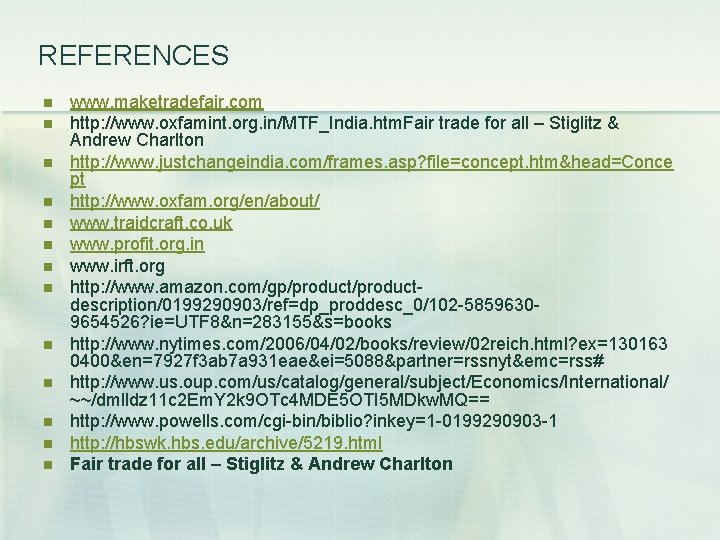 REFERENCES

- www.maketradefair.com
- http://www.oxfamint.org.in/MTF_India.htmFair trade for all – Stiglitz & Andrew Charlton
- http://www.justchangeindia.com/frames.asp?file=concept.htm&head=Concept
- http://www.oxfam.org/en/about/
- www.traidcraft.co.uk
- www.profit.org.in
- www.irft.org
- http://www.amazon.com/gp/product/product-description/0199290903/ref=dp_proddesc_0/102-5859630-9654526?ie=UTF8&n=283155&s=books
- http://www.nytimes.com/2006/04/02/books/review/02reich.html?ex=1301630400&en=7927f3ab7a931eae&ei=5088&partner=rssnyt&emc=rss#
- http://www.us.oup.com/us/catalog/general/subject/Economics/International/~~/dmlldz11c2EmY2k9OTc4MDE5OTI5MDkwMQ==
- http://www.powells.com/cgi-bin/biblio?inkey=1-0199290903-1
- http://hbswk.hbs.edu/archive/5219.html
- Fair trade for all – Stiglitz & Andrew Charlton